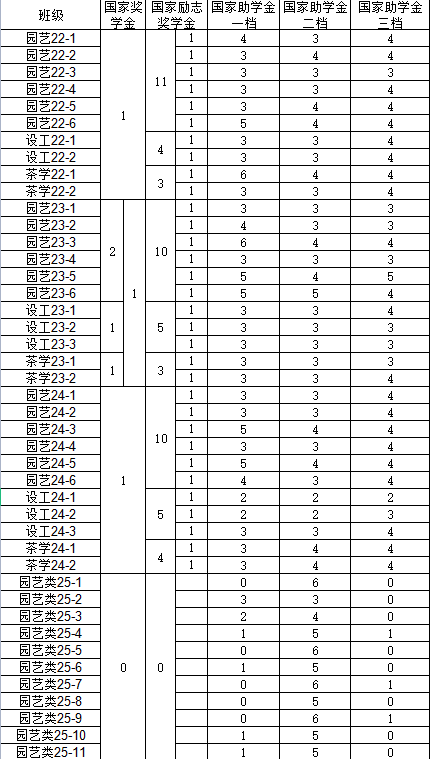 | 班级 | 国家奖学金 | | 国家励志奖学金 | | 国家助学金一档 | 国家助学金二档 | 国家助学金三档 |
|---|---|---|---|---|---|---|---|
| 园艺22-1 | 1 | | 11 | 1 | 4 | 3 | 4 |
| 园艺22-2 | | | | 1 | 3 | 4 | 4 |
| 园艺22-3 | | | | 1 | 3 | 3 | 3 |
| 园艺22-4 | | | | 1 | 3 | 3 | 4 |
| 园艺22-5 | | | | 1 | 3 | 4 | 4 |
| 园艺22-6 | | | | 1 | 5 | 4 | 4 |
| 设工22-1 | | | 4 | 1 | 3 | 3 | 4 |
| 设工22-2 | | | | 1 | 3 | 3 | 4 |
| 茶学22-1 | | | 3 | 1 | 6 | 4 | 4 |
| 茶学22-2 | | | | 1 | 3 | 3 | 4 |
| 园艺23-1 | 2 | 1 | 10 | 1 | 3 | 3 | 3 |
| 园艺23-2 | | | | 1 | 4 | 3 | 3 |
| 园艺23-3 | | | | 1 | 6 | 4 | 4 |
| 园艺23-4 | | | | 1 | 3 | 3 | 3 |
| 园艺23-5 | | | | 1 | 5 | 4 | 5 |
| 园艺23-6 | | | | 1 | 5 | 5 | 4 |
| 设工23-1 | 1 | | 5 | 1 | 3 | 3 | 4 |
| 设工23-2 | | | | 1 | 3 | 3 | 3 |
| 设工23-3 | | | | 1 | 3 | 3 | 3 |
| 茶学23-1 | 1 | | 3 | 1 | 3 | 3 | 3 |
| 茶学23-2 | | | | 1 | 3 | 3 | 4 |
| 园艺24-1 | 1 | | 10 | 1 | 3 | 3 | 4 |
| 园艺24-2 | | | | 1 | 3 | 3 | 4 |
| 园艺24-3 | | | | 1 | 5 | 4 | 4 |
| 园艺24-4 | | | | 1 | 3 | 3 | 4 |
| 园艺24-5 | | | | 1 | 5 | 4 | 4 |
| 园艺24-6 | | | | 1 | 4 | 3 | 4 |
| 设工24-1 | | | 5 | 1 | 2 | 2 | 2 |
| 设工24-2 | | | | 1 | 2 | 2 | 3 |
| 设工24-3 | | | | 1 | 3 | 3 | 4 |
| 茶学24-1 | | | 4 | 1 | 3 | 4 | 4 |
| 茶学24-2 | | | | 1 | 3 | 4 | 4 |
| 园艺类25-1 | 0 | | 0 | | 0 | 6 | 0 |
| 园艺类25-2 | | | | | 3 | 3 | 0 |
| 园艺类25-3 | | | | | 2 | 4 | 0 |
| 园艺类25-4 | | | | | 1 | 5 | 1 |
| 园艺类25-5 | | | | | 0 | 6 | 0 |
| 园艺类25-6 | | | | | 1 | 5 | 0 |
| 园艺类25-7 | | | | | 0 | 6 | 1 |
| 园艺类25-8 | | | | | 0 | 5 | 0 |
| 园艺类25-9 | | | | | 0 | 6 | 1 |
| 园艺类25-10 | | | | | 1 | 5 | 0 |
| 园艺类25-11 | | | | | 1 | 5 | 0 |